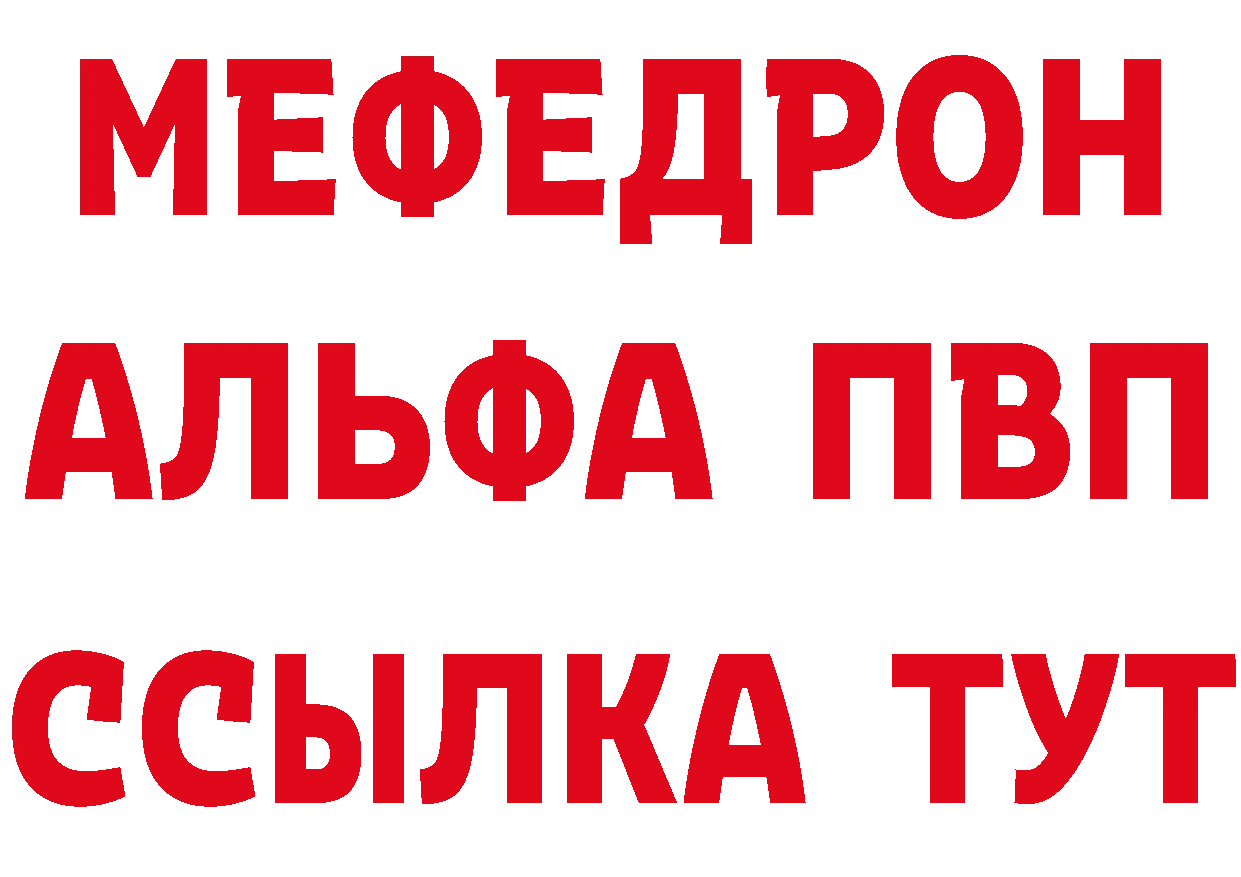 МЕФЕДРОН
АЛЬФА ПВП
ССЫЛКА ТУТ